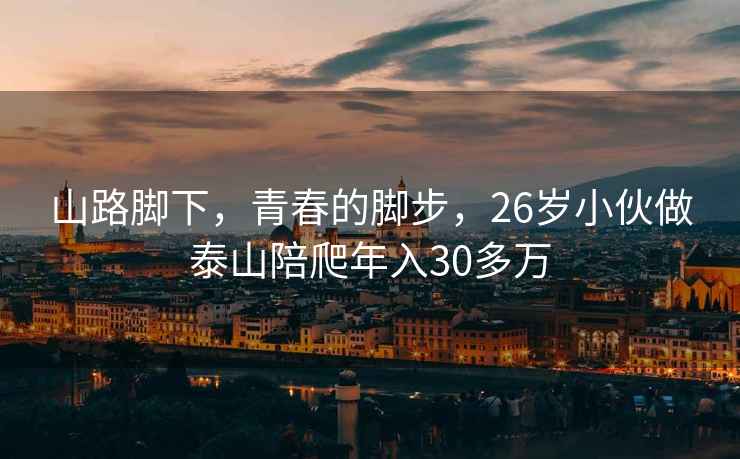 山路脚下，青春的脚步，26岁小伙做泰山陪爬年入30多万